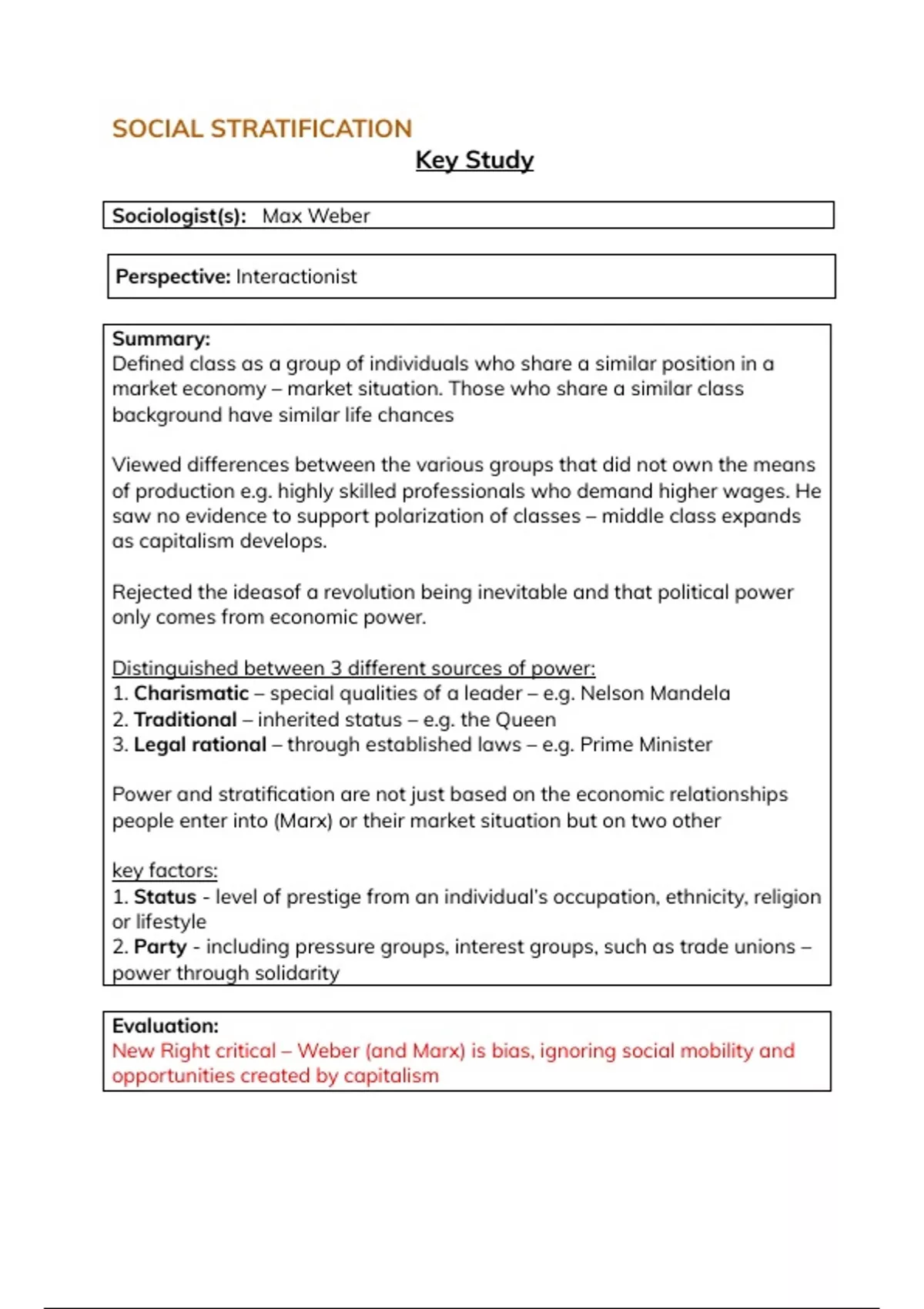 SOCIAL STRATIFICATION

Key Study

Sociologist(s): Max Weber

Perspective: Interactionist

Summary:
Defined class as a group of individuals who share a similar position in a market economy – market situation. Those who share a similar class background have similar life chances

Viewed differences between the various groups that did not own the means of production e.g. highly skilled professionals who demand higher wages. He saw no evidence to support polarization of classes – middle class expands as capitalism develops.

Rejected the ideasof a revolution being inevitable and that political power only comes from economic power.

Distinguished between 3 different sources of power:
1. Charismatic – special qualities of a leader – e.g. Nelson Mandela
2. Traditional – inherited status – e.g. the Queen
3. Legal rational – through established laws – e.g. Prime Minister

Power and stratification are not just based on the economic relationships people enter into (Marx) or their market situation but on two other

key factors:
1. Status - level of prestige from an individual's occupation, ethnicity, religion or lifestyle
2. Party - including pressure groups, interest groups, such as trade unions – power through solidarity

Evaluation:
New Right critical – Weber (and Marx) is bias, ignoring social mobility and opportunities created by capitalism